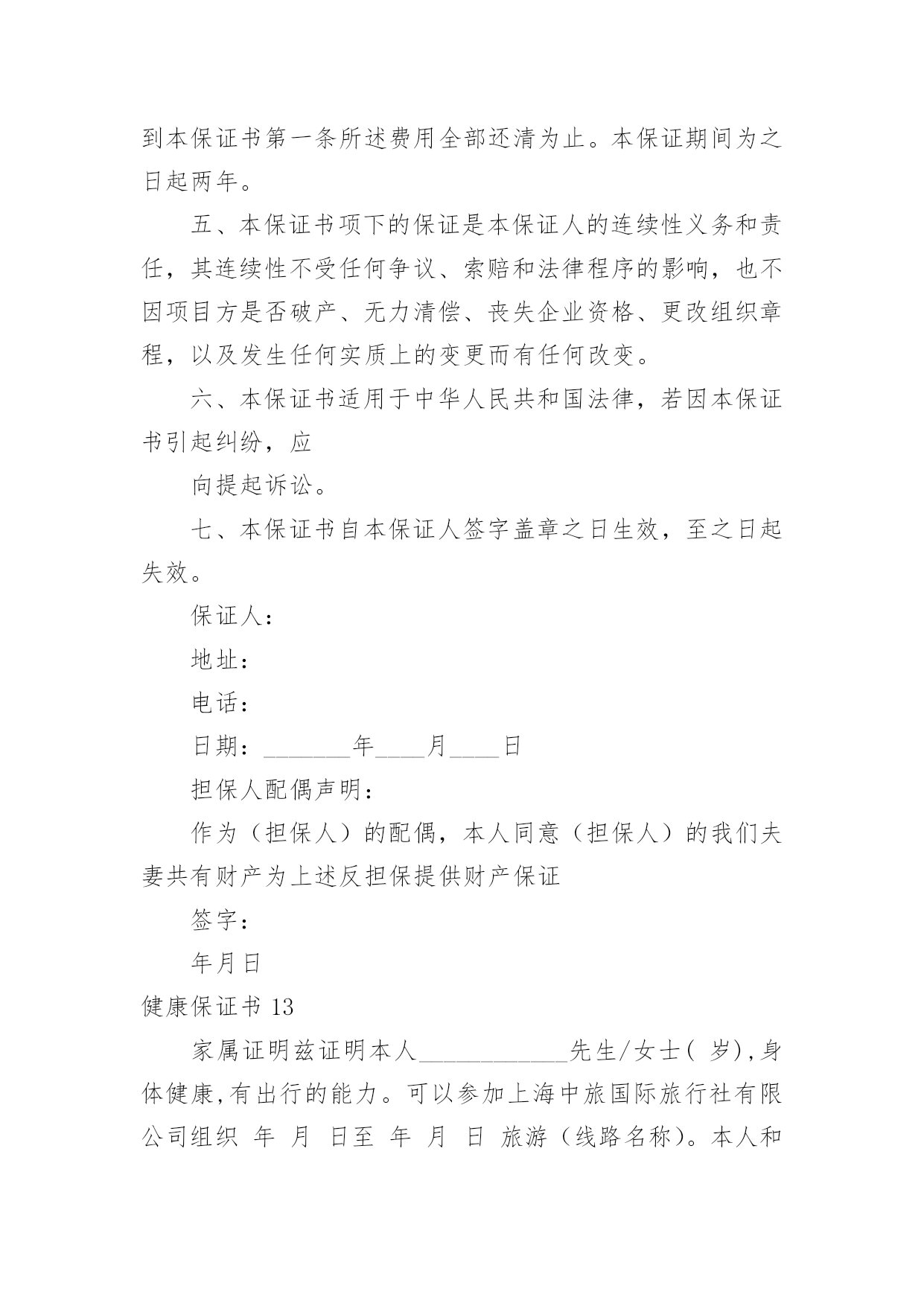 到本保证书第一条所述费用全部还清为止。本保证期间为之日起两年。

五、本保证书项下的保证是本保证人的连续性义务和责任，其连续性不受任何争议、索赔和法律程序的影响，也不因项目方是否破产、无力清偿、丧失企业资格、更改组织章程，以及发生任何实质上的变更而有任何改变。

六、本保证书适用于中华人民共和国法律，若因本保证书引起纠纷，应

向提起诉讼。

七、本保证书自本保证人签字盖章之日生效，至之日起失效。

保证人：

地址：

电话：

日期：_______年____月____日

担保人配偶声明：

作为（担保人）的配偶，本人同意（担保人）的我们夫妻共有财产为上述反担保提供财产保证

签字：

年月日

健康保证书 13

家属证明兹证明本人____________先生/女士( 岁),身体健康,有出行的能力。可以参加上海中旅国际旅行社有限公司组织 年 月 日至 年 月 日 旅游（线路名称）。本人和